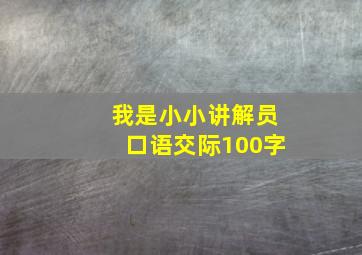 我是小小讲解员
口语交际100字